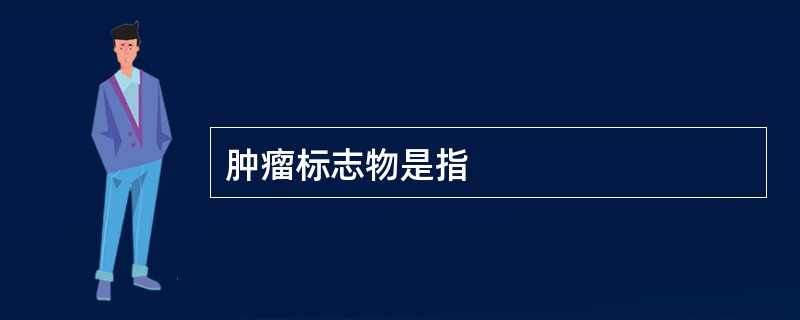 肿瘤标志物是指